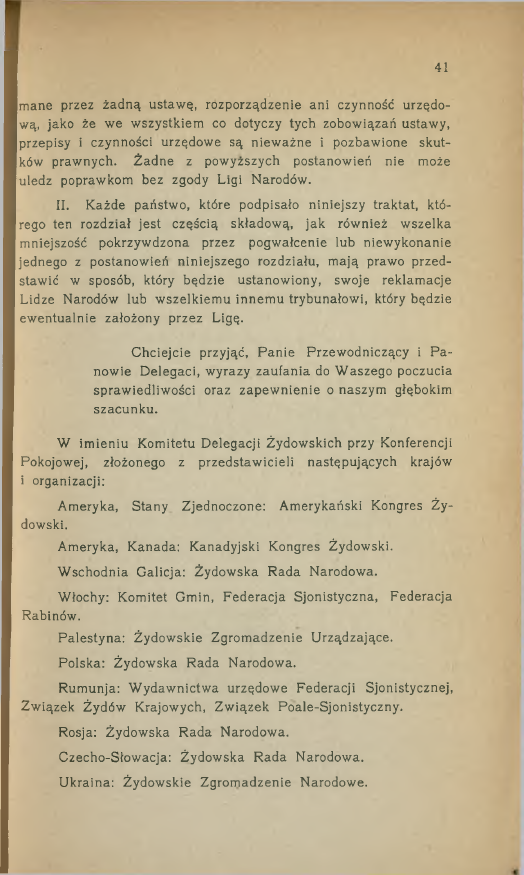 41

mane przez żadną ustawę, rozporządzenie ani czynność urzędową, jako że we wszystkiem co dotyczy tych zobowiązań ustawy, przepisy i czynności urzędowe są nieważne i pozbawione skutków prawnych. Żadne z powyższych postanowień nie może uledz poprawkom bez zgody Ligi Narodów.

II. Każde państwo, które podpisało niniejszy traktat, którego ten rozdział jest częścią składową, jak również wszelka mniejszość pokrzywdzona przez pogwałcenie lub niewykonanie jednego z postanowień niniejszego rozdziału, mają prawo przedstawić w sposób, który będzie ustanowiony, swoje reklamacje Lidze Narodów lub wszelkiemu innemu trybunałowi, który będzie ewentualnie założony przez Ligę.

Chciejcie przyjąć, Panie Przewodniczący i Panowie Delegaci, wyrazy zaufania do Waszego poczucia sprawiedliwości oraz zapewnienie o naszym głębokim szacunku.

W imieniu Komitetu Delegacji Żydowskich przy Konferencji Pokojowej, złożonego z przedstawicieli następujących krajów i organizacji:

Ameryka, Stany Zjednoczone: Amerykański Kongres Żydowski.

Ameryka, Kanada: Kanadyjski Kongres Żydowski.

Wschodnia Galicja: Żydowska Rada Narodowa.

Włochy: Komitet Gmin, Federacja Sjonistyczna, Federacja Rabinów.

Palestyna: Żydowskie Zgromadzenie Urządzające.

Polska: Żydowska Rada Narodowa.

Rumunja: Wydawnictwa urzędowe Federacji Sjonistycznej, Związek Żydów Krajowych, Związek Poale-Sjonistyczny.

Rosja: Żydowska Rada Narodowa.

Czecho-Słowacja: Żydowska Rada Narodowa.

Ukraina: Żydowskie Zgromadzenie Narodowe.